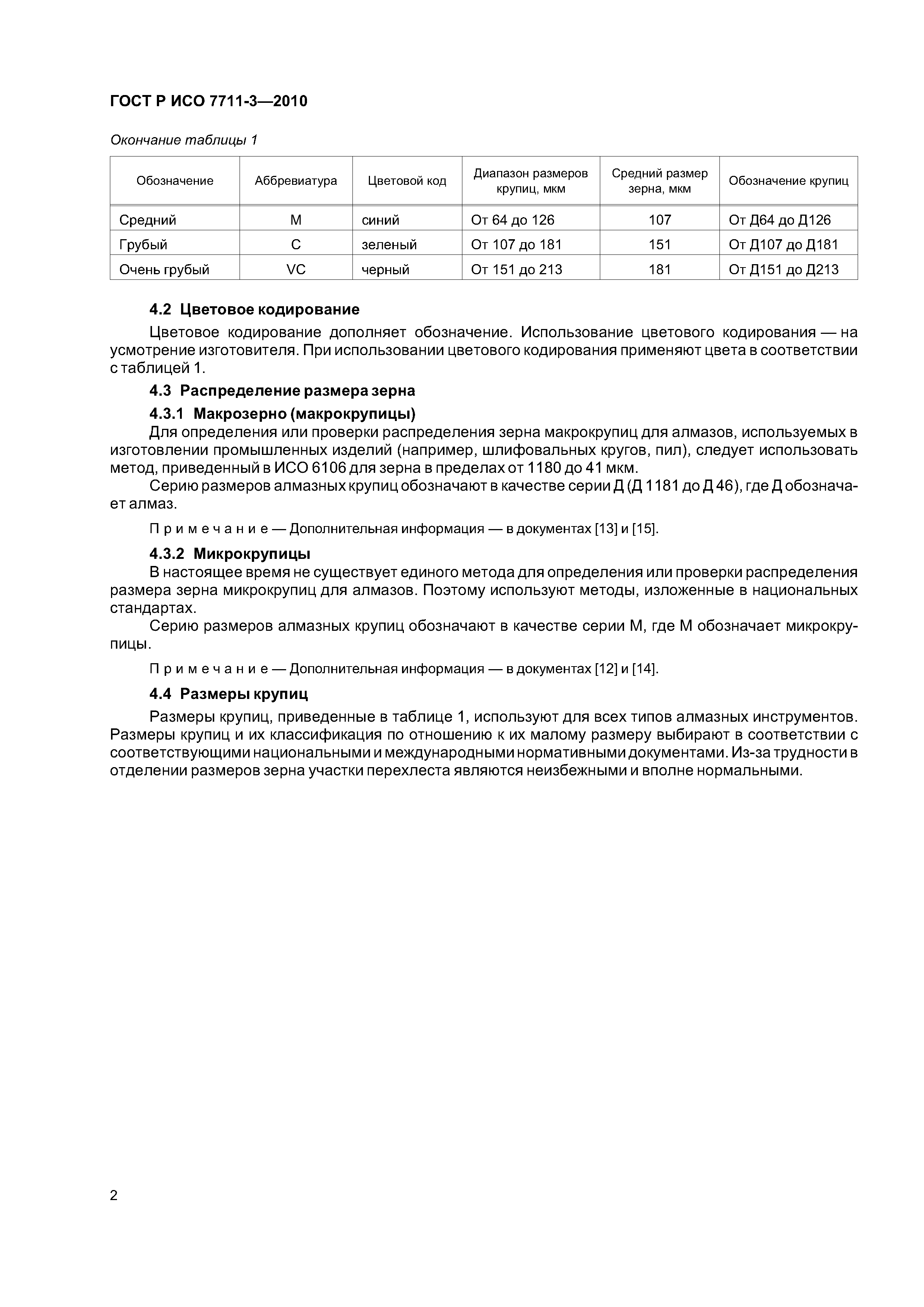 ГОСТ Р ИСО 7711-3—2010

Окончание таблицы 1

| Обозначение | Аббревиатура | Цветовой код | Диапазон размеров крупиц, мкм | Средний размер зерна, мкм | Обозначение крупиц |
|---|---|---|---|---|---|
| Средний | M | синий | От 64 до 126 | 107 | От Д64 до Д126 |
| Грубый | C | зеленый | От 107 до 181 | 151 | От Д107 до Д181 |
| Очень грубый | VC | черный | От 151 до 213 | 181 | От Д151 до Д213 |

4.2 Цветовое кодирование

Цветовое кодирование дополняет обозначение. Использование цветового кодирования — на усмотрение изготовителя. При использовании цветового кодирования применяют цвета в соответствии с таблицей 1.

4.3 Распределение размера зерна

4.3.1 Макрозерно (макрокрупицы)

Для определения или проверки распределения зерна макрокрупиц для алмазов, используемых в изготовлении промышленных изделий (например, шлифовальных кругов, пил), следует использовать метод, приведенный в ИСО 6106 для зерна в пределах от 1180 до 41 мкм.

Серию размеров алмазных крупиц обозначают в качестве серии Д (Д 1181 до Д 46), где Д обозначает алмаз.

Примечание — Дополнительная информация — в документах [13] и [15].

4.3.2 Микрокрупицы

В настоящее время не существует единого метода для определения или проверки распределения размера зерна микрокрупиц для алмазов. Поэтому используют методы, изложенные в национальных стандартах.

Серию размеров алмазных крупиц обозначают в качестве серии М, где М обозначает микрокрупицы.

Примечание — Дополнительная информация — в документах [12] и [14].

4.4 Размеры крупиц

Размеры крупиц, приведенные в таблице 1, используют для всех типов алмазных инструментов. Размеры крупиц и их классификация по отношению к их малому размеру выбирают в соответствии с соответствующими национальными и международными нормативными документами. Из-за трудности в отделении размеров зерна участки перехлеста являются неизбежными и вполне нормальными.

2